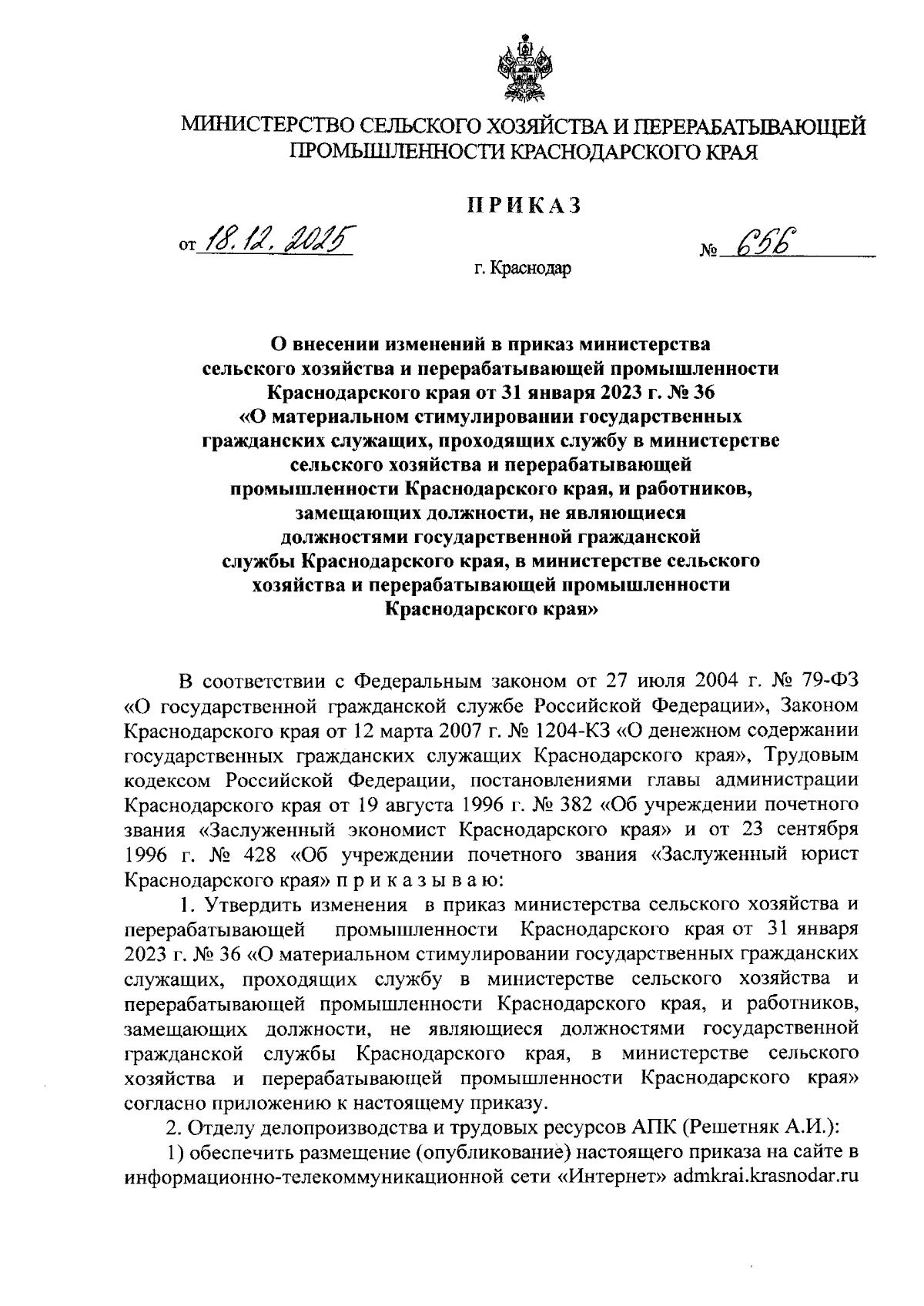 МИНИСТЕРСТВО СЕЛЬСКОГО ХОЗЯЙСТВА И ПЕРЕРАБАТЫВАЮЩЕЙ ПРОМЫШЛЕННОСТИ КРАСНОДАРСКОГО КРАЯ

ПРИКАЗ

от 18.12.2025 № 656

г. Краснодар

О внесении изменений в приказ министерства сельского хозяйства и перерабатывающей промышленности Краснодарского края от 31 января 2023 г. № 36 «О материальном стимулировании государственных гражданских служащих, проходящих службу в министерстве сельского хозяйства и перерабатывающей промышленности Краснодарского края, и работников, замещающих должности, не являющиеся должностями государственной гражданской службы Краснодарского края, в министерстве сельского хозяйства и перерабатывающей промышленности Краснодарского края»

В соответствии с Федеральным законом от 27 июля 2004 г. № 79-ФЗ «О государственной гражданской службе Российской Федерации», Законом Краснодарского края от 12 марта 2007 г. № 1204-КЗ «О денежном содержании государственных гражданских служащих Краснодарского края», Трудовым кодексом Российской Федерации, постановлениями главы администрации Краснодарского края от 19 августа 1996 г. № 382 «Об учреждении почетного звания «Заслуженный экономист Краснодарского края» и от 23 сентября 1996 г. № 428 «Об учреждении почетного звания «Заслуженный юрист Краснодарского края» п р и к а з ы в а ю:

1. Утвердить изменения в приказ министерства сельского хозяйства и перерабатывающей промышленности Краснодарского края от 31 января 2023 г. № 36 «О материальном стимулировании государственных гражданских служащих, проходящих службу в министерстве сельского хозяйства и перерабатывающей промышленности Краснодарского края, и работников, замещающих должности, не являющиеся должностями государственной гражданской службы Краснодарского края, в министерстве сельского хозяйства и перерабатывающей промышленности Краснодарского края» согласно приложению к настоящему приказу.

2. Отделу делопроизводства и трудовых ресурсов АПК (Решетняк А.И.):

1) обеспечить размещение (опубликование) настоящего приказа на сайте в информационно-телекоммуникационной сети «Интернет» admkrai.krasnodar.ru